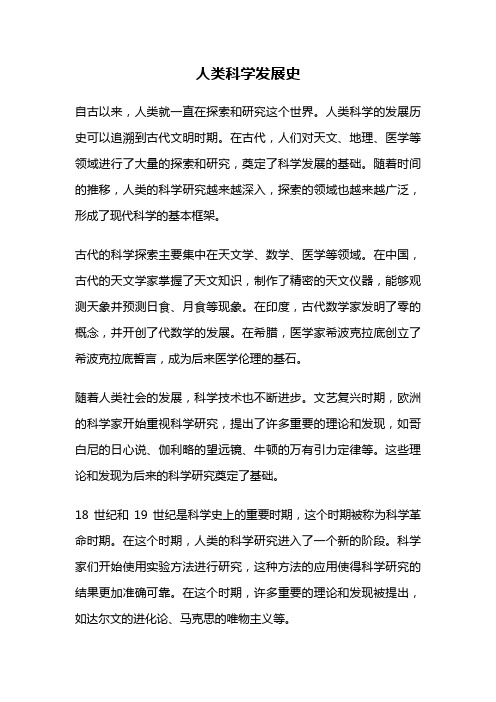 人类科学发展史

自古以来，人类就一直在探索和研究这个世界。人类科学的发展历史可以追溯到古代文明时期。在古代，人们对天文、地理、医学等领域进行了大量的探索和研究，奠定了科学发展的基础。随着时间的推移，人类的科学研究越来越深入，探索的领域也越来越广泛，形成了现代科学的基本框架。

古代的科学探索主要集中在天文学、数学、医学等领域。在中国，古代的天文学家掌握了天文知识，制作了精密的天文仪器，能够观测天象并预测日食、月食等现象。在印度，古代数学家发明了零的概念，并开创了代数学的发展。在希腊，医学家希波克拉底创立了希波克拉底誓言，成为后来医学伦理的基石。

随着人类社会的发展，科学技术也不断进步。文艺复兴时期，欧洲的科学家开始重视科学研究，提出了许多重要的理论和发现，如哥白尼的日心说、伽利略的望远镜、牛顿的万有引力定律等。这些理论和发现为后来的科学研究奠定了基础。

18 世纪和 19 世纪是科学史上的重要时期，这个时期被称为科学革命时期。在这个时期，人类的科学研究进入了一个新的阶段。科学家们开始使用实验方法进行研究，这种方法的应用使得科学研究的结果更加准确可靠。在这个时期，许多重要的理论和发现被提出，如达尔文的进化论、马克思的唯物主义等。